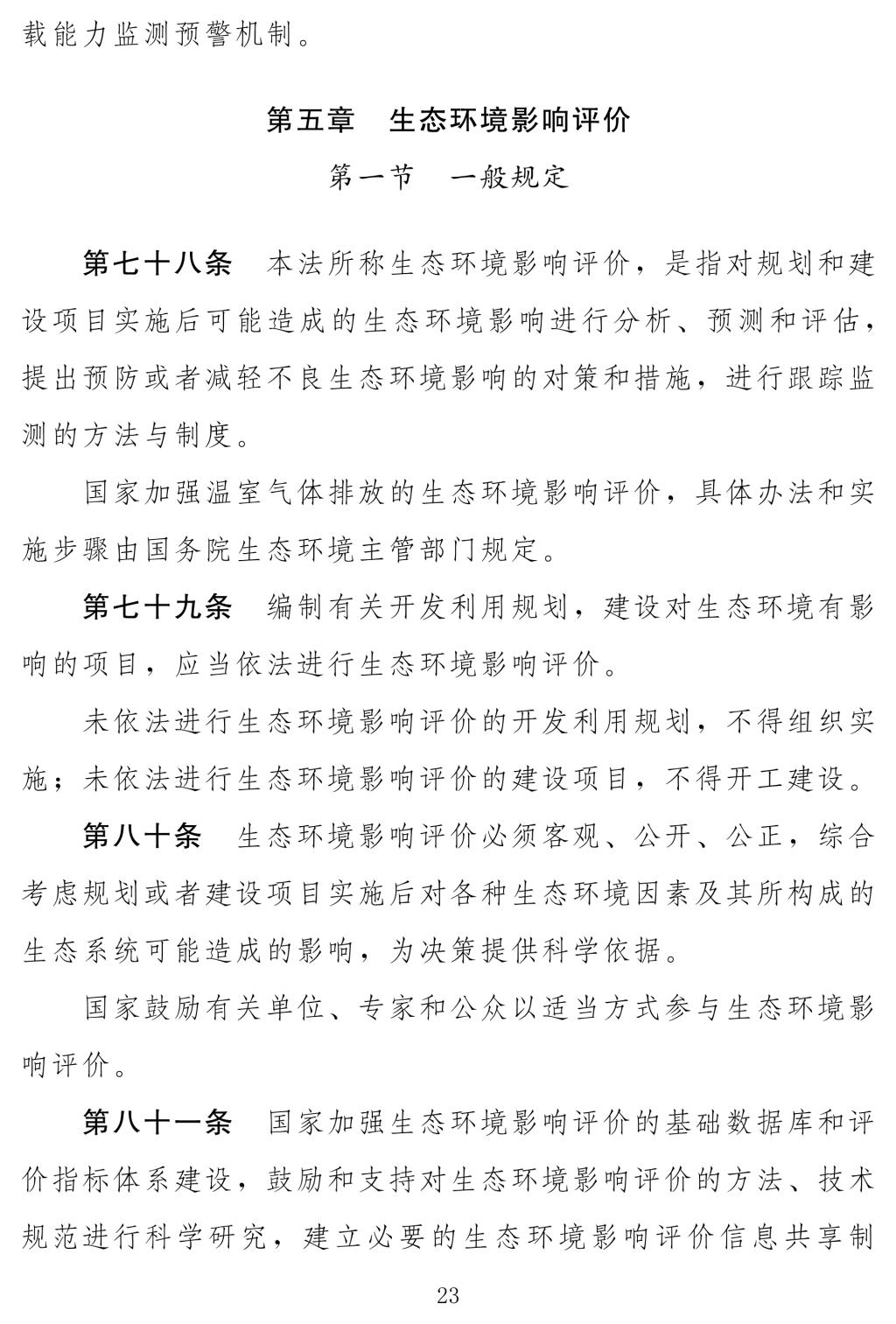 载能力监测预警机制。

第五章　生态环境影响评价

第一节　一般规定

第七十八条　本法所称生态环境影响评价，是指对规划和建设项目实施后可能造成的生态环境影响进行分析、预测和评估，提出预防或者减轻不良生态环境影响的对策和措施，进行跟踪监测的方法与制度。

国家加强温室气体排放的生态环境影响评价，具体办法和实施步骤由国务院生态环境主管部门规定。

第七十九条　编制有关开发利用规划，建设对生态环境有影响的项目，应当依法进行生态环境影响评价。

未依法进行生态环境影响评价的开发利用规划，不得组织实施；未依法进行生态环境影响评价的建设项目，不得开工建设。

第八十条　生态环境影响评价必须客观、公开、公正，综合考虑规划或者建设项目实施后对各种生态环境因素及其所构成的生态系统可能造成的影响，为决策提供科学依据。

国家鼓励有关单位、专家和公众以适当方式参与生态环境影响评价。

第八十一条　国家加强生态环境影响评价的基础数据库和评价指标体系建设，鼓励和支持对生态环境影响评价的方法、技术规范进行科学研究，建立必要的生态环境影响评价信息共享制

23